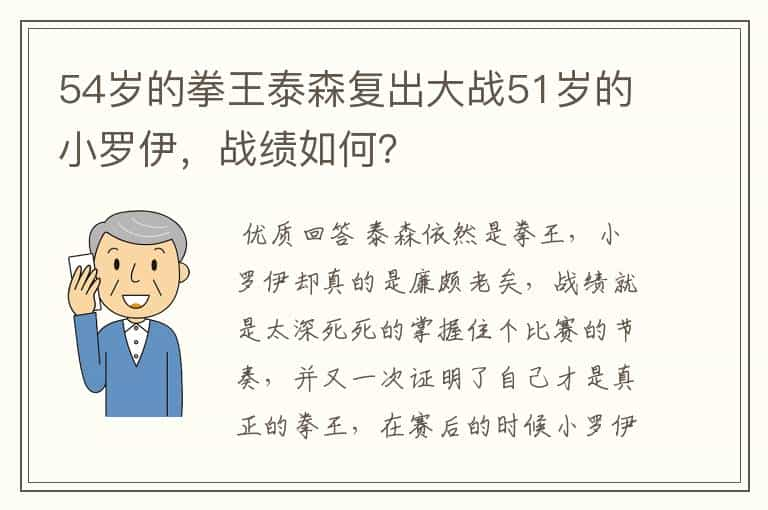 54岁的拳王泰森复出大战51岁的小罗伊，战绩如何？

优质回答 泰森依然是拳王，小罗伊却真的是廉颇老矣，战绩就是太深死死的掌握住个比赛的节奏，并又一次证明了自己才是真正的拳王，在赛后的时候小罗伊